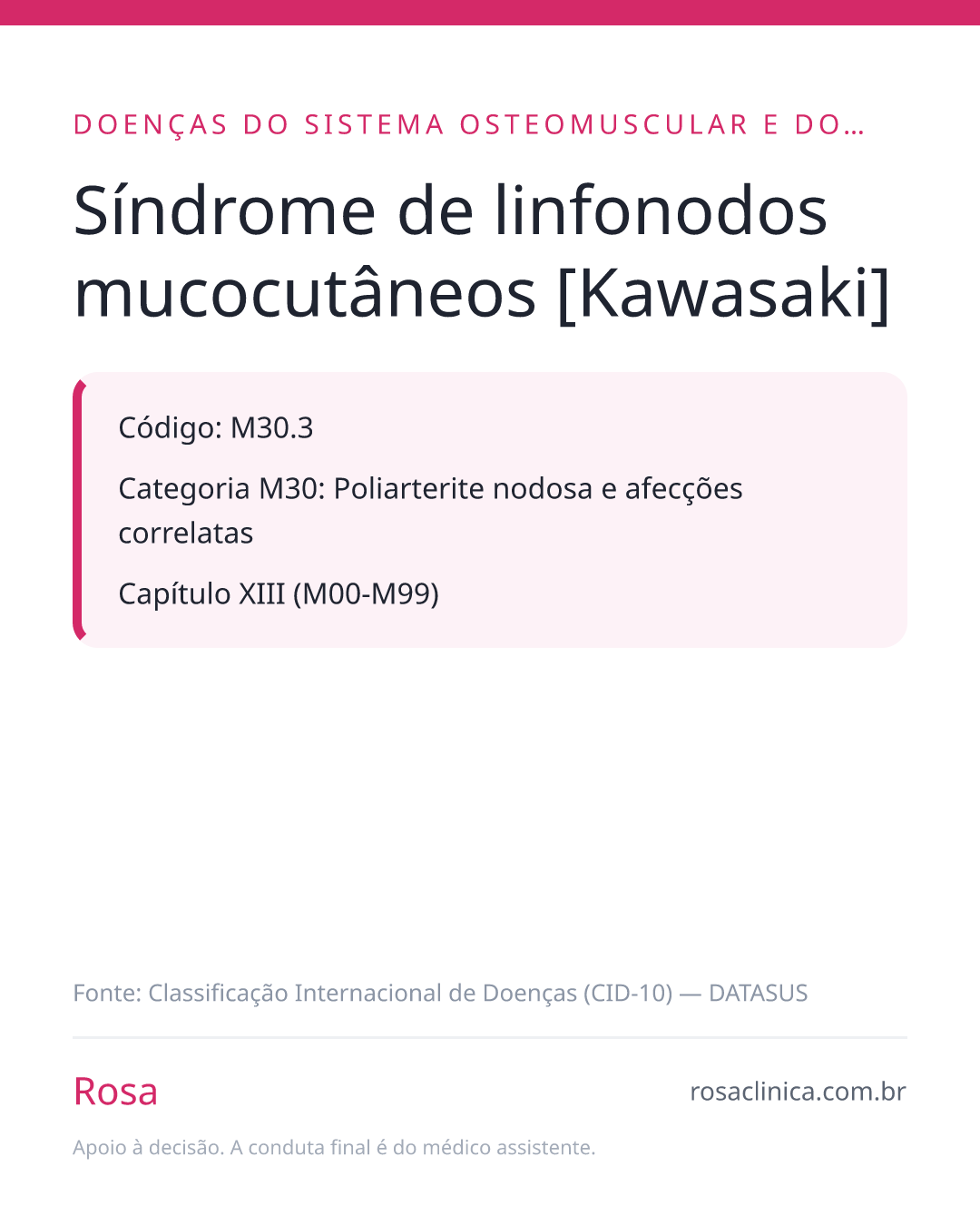 DOENÇAS DO SISTEMA OSTEOMUSCULAR E DO…

Síndrome de linfonodos mucocutâneos [Kawasaki]

Código: M30.3

Categoria M30: Poliarterite nodosa e afecções correlatas

Capítulo XIII (M00-M99)

Fonte: Classificação Internacional de Doenças (CID-10) — DATASUS

Rosa

rosaclinica.com.br

Apoio à decisão. A conduta final é do médico assistente.